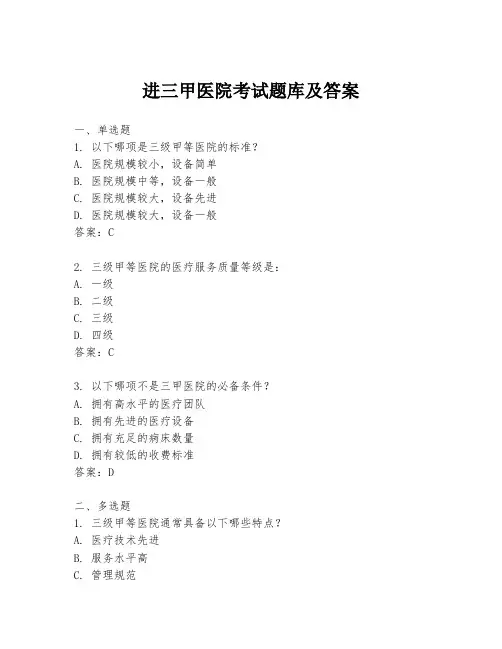 进三甲医院考试题库及答案

一、单选题
1. 以下哪项是三级甲等医院的标准？
A. 医院规模较小，设备简单
B. 医院规模中等，设备一般
C. 医院规模较大，设备先进
D. 医院规模较大，设备一般
答案：C

2. 三级甲等医院的医疗服务质量等级是：
A. 一级
B. 二级
C. 三级
D. 四级
答案：C

3. 以下哪项不是三甲医院的必备条件？
A. 拥有高水平的医疗团队
B. 拥有先进的医疗设备
C. 拥有充足的病床数量
D. 拥有较低的收费标准
答案：D

二、多选题
1. 三级甲等医院通常具备以下哪些特点？
A. 医疗技术先进
B. 服务水平高
C. 管理规范